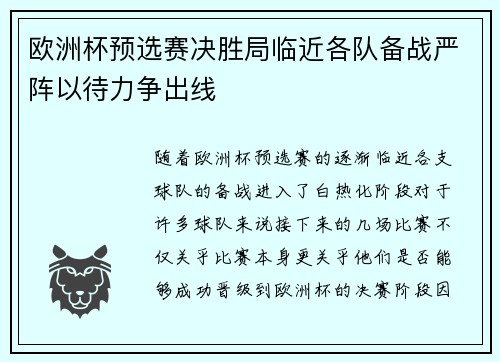 欧洲杯预选赛决胜局临近各队备战严阵以待力争出线

随着欧洲杯预选赛的逐渐临近各支球队的备战进入了白热化阶段对于许多球队来说接下来的几场比赛不仅关乎比赛本身更关乎他们是否能够成功晋级到欧洲杯的决赛阶段因